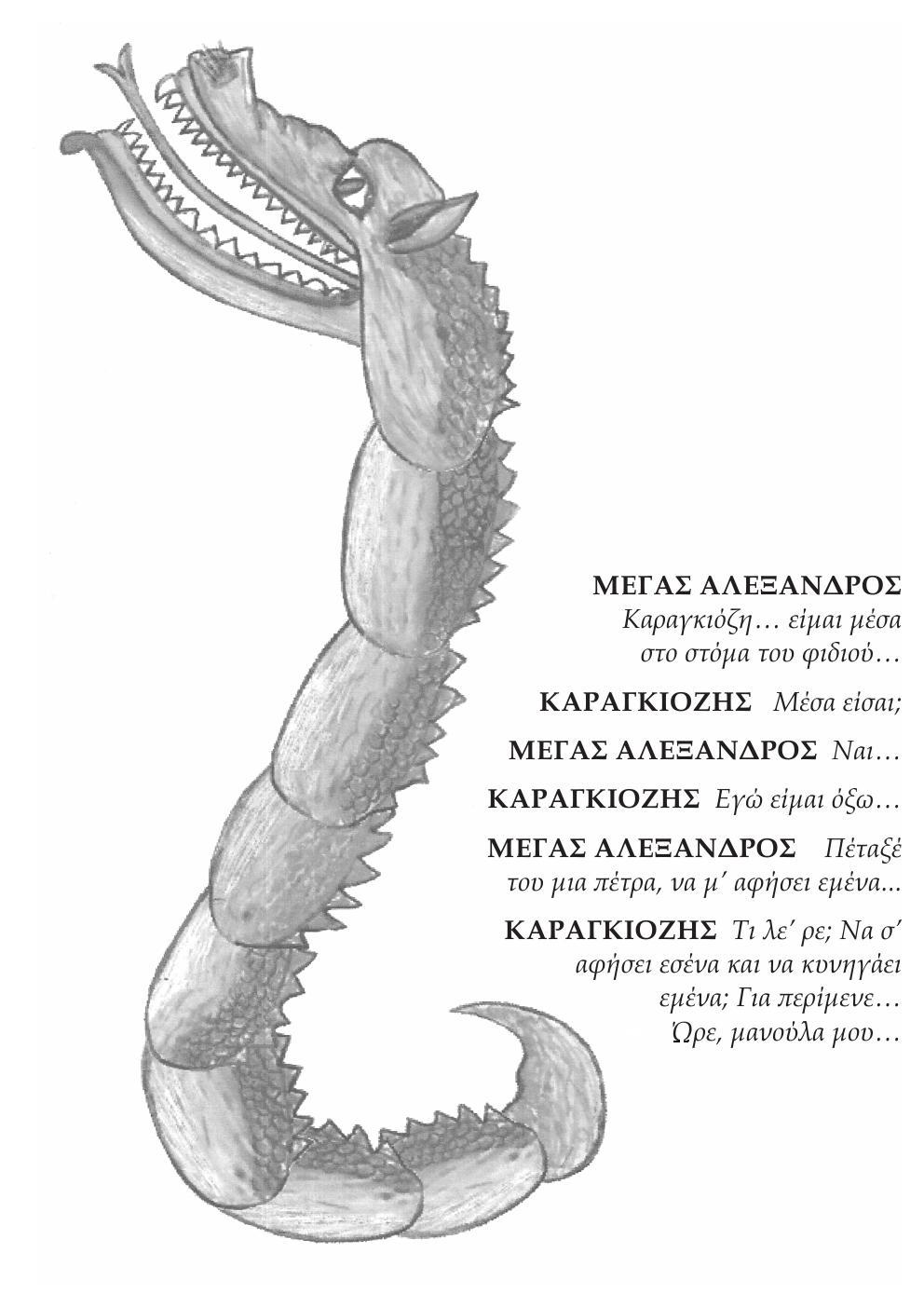 ΜΕΓΑΣ ΑΛΕΞΑΝΔΡΟΣ Καραγκιόζη… είμαι μέσα στο στόμα του φιδιού…

ΚΑΡΑΓΚΙΟΖΗΣ Μέσα είσαι;

ΜΕΓΑΣ ΑΛΕΞΑΝΔΡΟΣ Ναι…

ΚΑΡΑΓΚΙΟΖΗΣ Εγώ είμαι όξω…

ΜΕΓΑΣ ΑΛΕΞΑΝΔΡΟΣ Πέταξέ του μια πέτρα, να μ' αφήσει εμένα...

ΚΑΡΑΓΚΙΟΖΗΣ Τι λε' ρε; Να σ' αφήσει εσένα και να κυνηγάει εμένα; Για περίμενε… Ώρε, μανούλα μου…